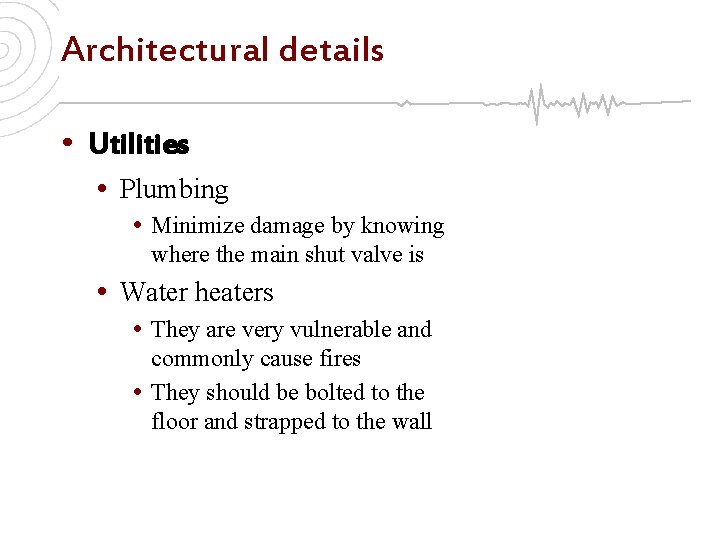 Architectural details

• Utilities
  • Plumbing
    • Minimize damage by knowing where the main shut valve is
  • Water heaters
    • They are very vulnerable and commonly cause fires
    • They should be bolted to the floor and strapped to the wall